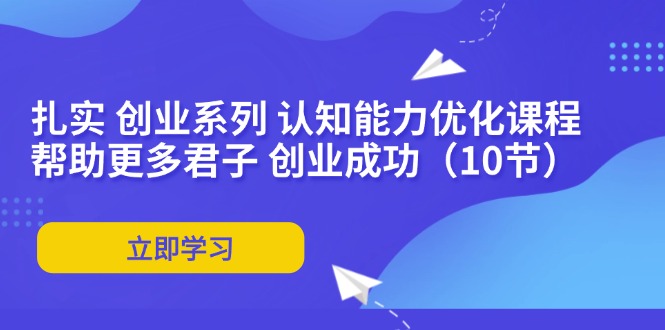 扎实 创业系列 认知能力优化课程
帮助更多君子 创业成功（10节）

立即学习